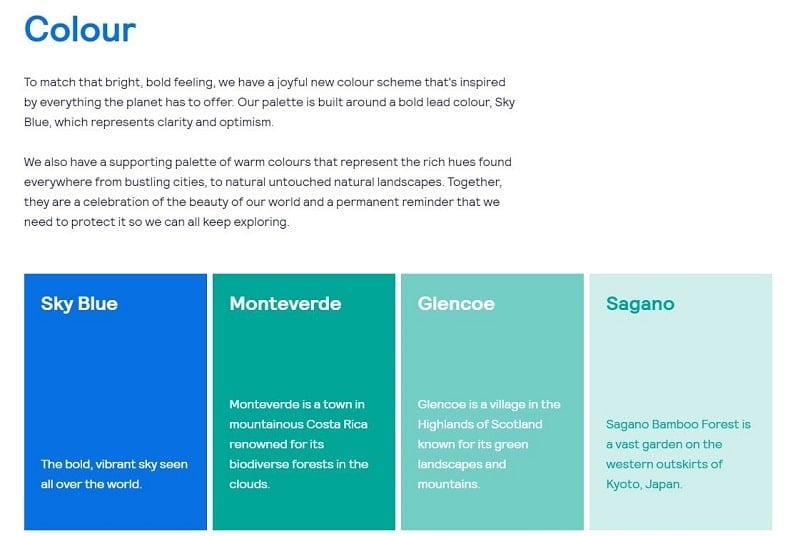 Colour

To match that bright, bold feeling, we have a joyful new colour scheme that's inspired by everything the planet has to offer. Our palette is built around a bold lead colour, Sky Blue, which represents clarity and optimism.

We also have a supporting palette of warm colours that represent the rich hues found everywhere from bustling cities, to natural untouched natural landscapes. Together, they are a celebration of the beauty of our world and a permanent reminder that we need to protect it so we can all keep exploring.

Sky Blue

The bold, vibrant sky seen all over the world.

Monteverde

Monteverde is a town in mountainous Costa Rica renowned for its biodiverse forests in the clouds.

Glencoe

Glencoe is a village in the Highlands of Scotland known for its green landscapes and mountains.

Sagano

Sagano Bamboo Forest is a vast garden on the western outskirts of Kyoto, Japan.